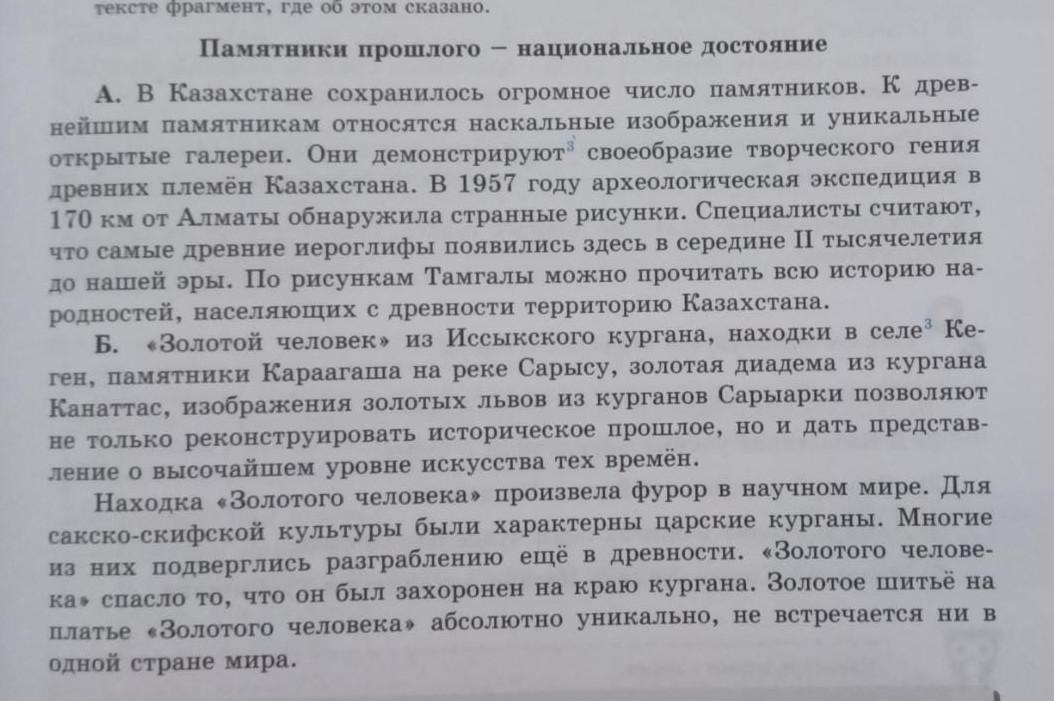 тексте фрагмент, где об этом сказано.

Памятники прошлого – национальное достояние

А. В Казахстане сохранилось огромное число памятников. К древнейшим памятникам относятся наскальные изображения и уникальные открытые галереи. Они демонстрируют$^3$ своеобразие творческого гения древних племён Казахстана. В 1957 году археологическая экспедиция в 170 км от Алматы обнаружила странные рисунки. Специалисты считают, что самые древние иероглифы появились здесь в середине II тысячелетия до нашей эры. По рисункам Тамгалы можно прочитать всю историю народностей, населяющих с древности территорию Казахстана.

Б. «Золотой человек» из Иссыкского кургана, находки в селе$^3$ Кеген, памятники Караагаша на реке Сарысу, золотая диадема из кургана Канаттас, изображения золотых львов из курганов Сарыарки позволяют не только реконструировать историческое прошлое, но и дать представление о высочайшем уровне искусства тех времён.

Находка «Золотого человека» произвела фурор в научном мире. Для сакско-скифской культуры были характерны царские курганы. Многие из них подверглись разграблению ещё в древности. «Золотого человека» спасло то, что он был захоронен на краю кургана. Золотое шитьё на платье «Золотого человека» абсолютно уникально, не встречается ни в одной стране мира.